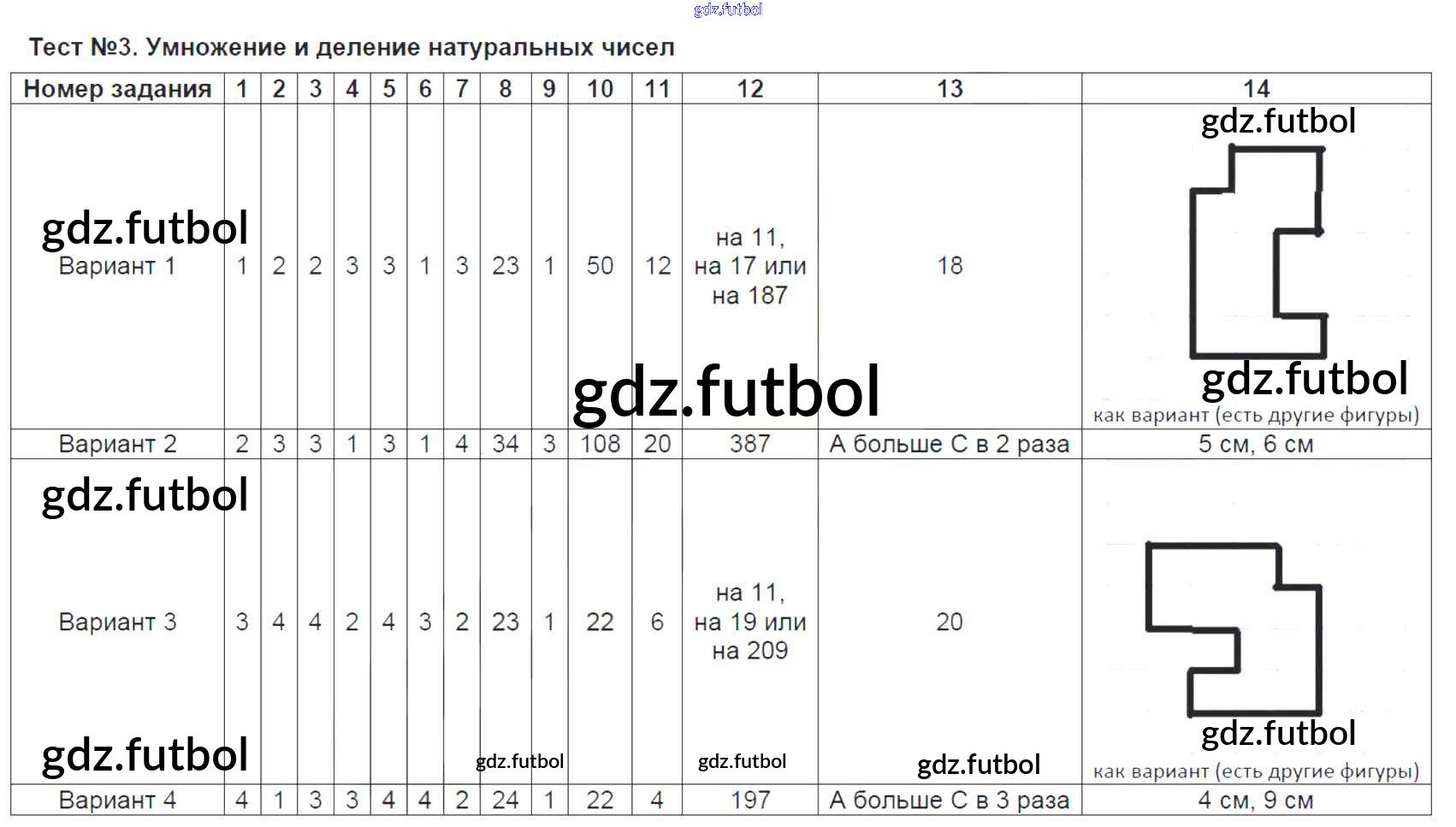 Тест №3. Умножение и деление натуральных чисел

| Номер задания | 1 | 2 | 3 | 4 | 5 | 6 | 7 | 8 | 9 | 10 | 11 | 12 | 13 | 14 |
|---|---|---|---|---|---|---|---|---|---|---|---|---|---|---|
| Вариант 1 | 1 | 2 | 2 | 3 | 3 | 1 | 3 | 23 | 1 | 50 | 12 | на 11, на 17 или на 187 | 18 | как вариант (есть другие фигуры) |
| Вариант 2 | 2 | 3 | 3 | 1 | 3 | 1 | 4 | 34 | 3 | 108 | 20 | 387 | А больше С в 2 раза | 5 см, 6 см |
| Вариант 3 | 3 | 4 | 4 | 2 | 4 | 3 | 2 | 23 | 1 | 22 | 6 | на 11, на 19 или на 209 | 20 | как вариант (есть другие фигуры) |
| Вариант 4 | 4 | 1 | 3 | 3 | 4 | 4 | 2 | 24 | 1 | 22 | 4 | 197 | А больше С в 3 раза | 4 см, 9 см |

gdz.futbol